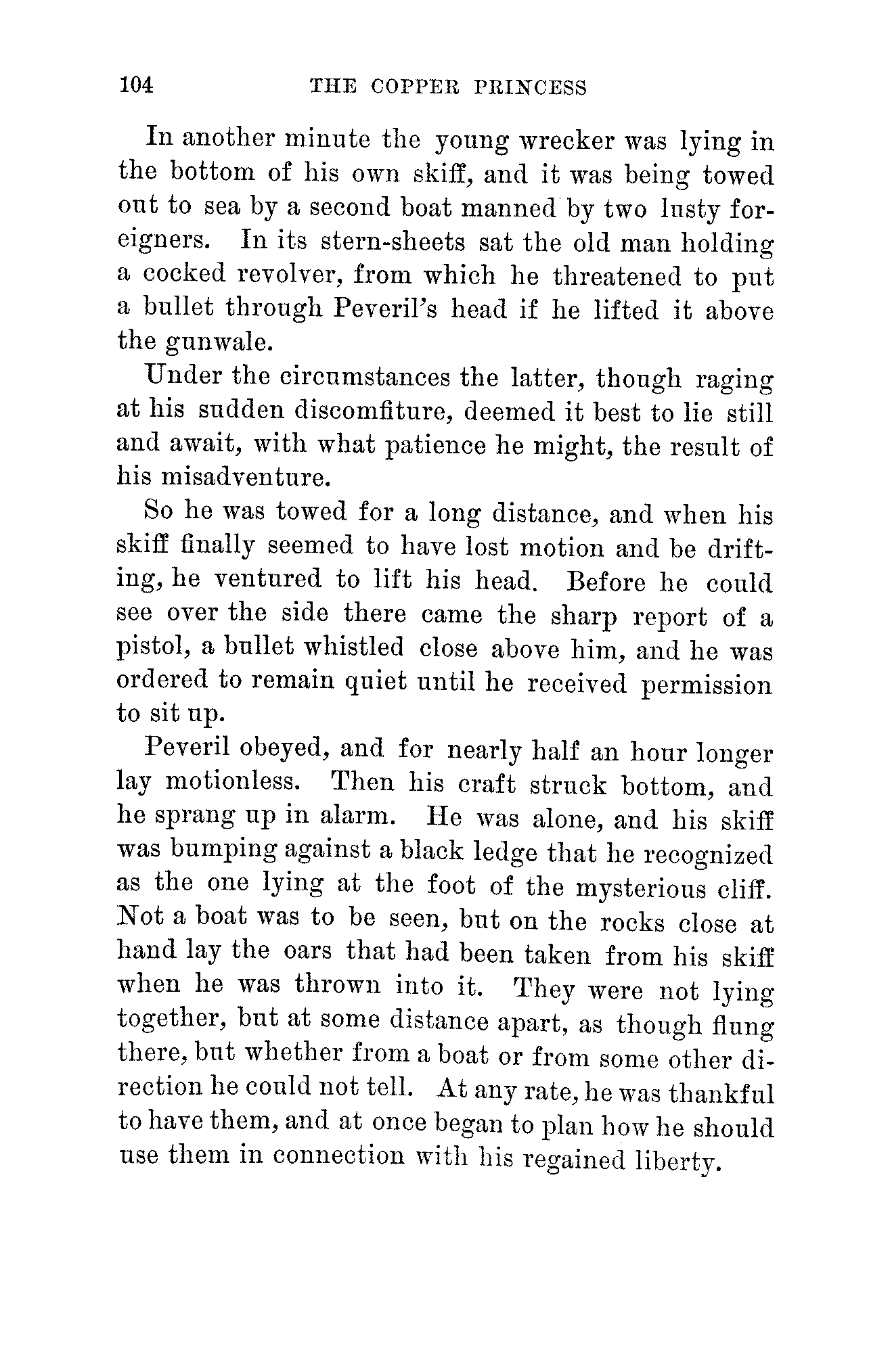 104 THE COPPER PRINCESS

In another minute the young wrecker was lying in the bottom of his own skiff, and it was being towed out to sea by a second boat manned by two lusty foreigners. In its stern-sheets sat the old man holding a cocked revolver, from which he threatened to put a bullet through Peveril's head if he lifted it above the gunwale.

Under the circumstances the latter, though raging at his sudden discomfiture, deemed it best to lie still and await, with what patience he might, the result of his misadventure.

So he was towed for a long distance, and when his skiff finally seemed to have lost motion and be drifting, he ventured to lift his head. Before he could see over the side there came the sharp report of a pistol, a bullet whistled close above him, and he was ordered to remain quiet until he received permission to sit up.

Peveril obeyed, and for nearly half an hour longer lay motionless. Then his craft struck bottom, and he sprang up in alarm. He was alone, and his skiff was bumping against a black ledge that he recognized as the one lying at the foot of the mysterious cliff. Not a boat was to be seen, but on the rocks close at hand lay the oars that had been taken from his skiff when he was thrown into it. They were not lying together, but at some distance apart, as though flung there, but whether from a boat or from some other direction he could not tell. At any rate, he was thankful to have them, and at once began to plan how he should use them in connection with his regained liberty.